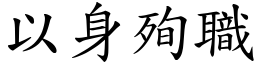 以身殉職